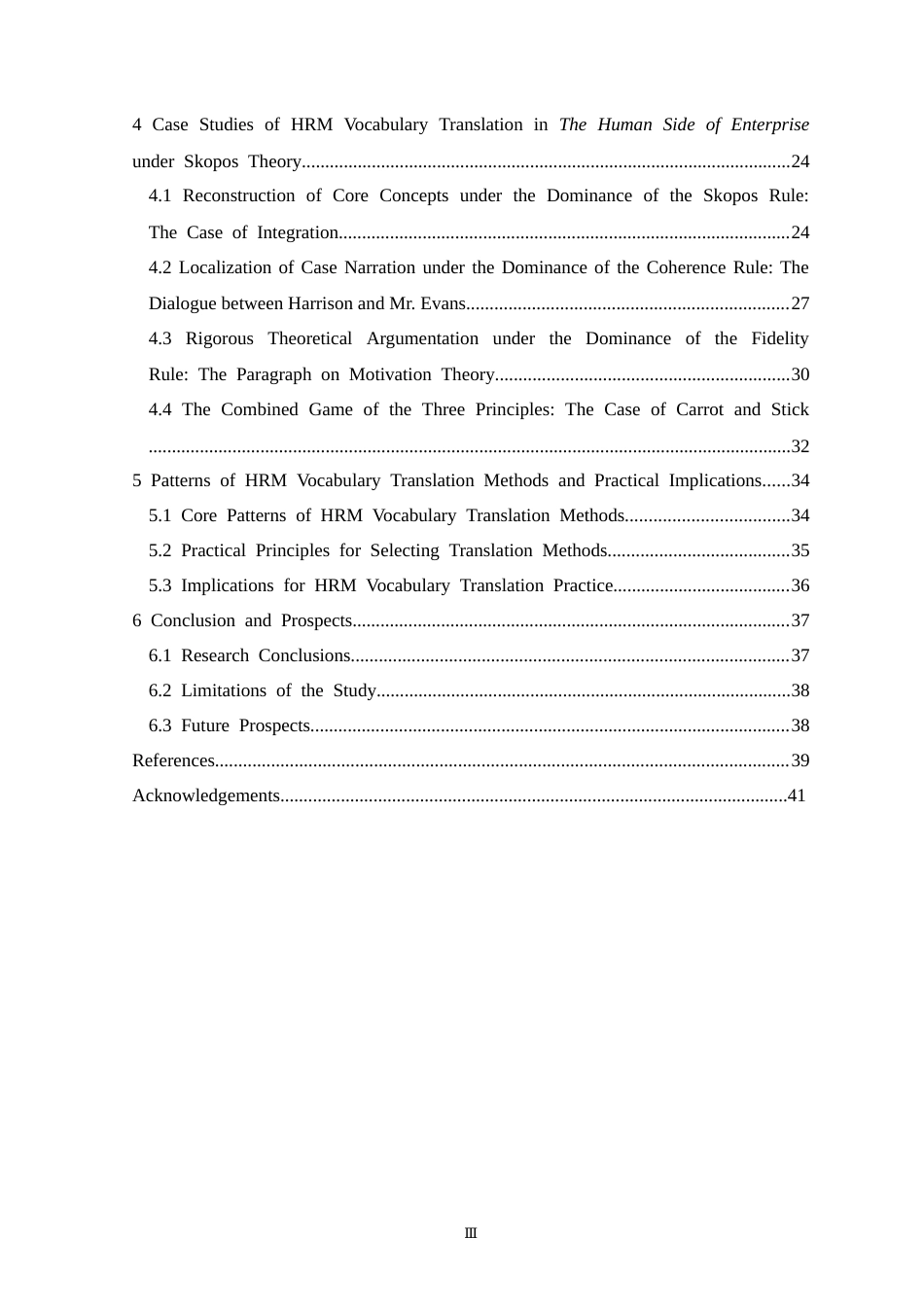 4 Case Studies of HRM Vocabulary Translation in The Human Side of Enterprise under Skopos Theory 24

4.1 Reconstruction of Core Concepts under the Dominance of the Skopos Rule: The Case of Integration 24

4.2 Localization of Case Narration under the Dominance of the Coherence Rule: The Dialogue between Harrison and Mr. Evans 27

4.3 Rigorous Theoretical Argumentation under the Dominance of the Fidelity Rule: The Paragraph on Motivation Theory 30

4.4 The Combined Game of the Three Principles: The Case of Carrot and Stick 32

5 Patterns of HRM Vocabulary Translation Methods and Practical Implications 34

5.1 Core Patterns of HRM Vocabulary Translation Methods 34

5.2 Practical Principles for Selecting Translation Methods 35

5.3 Implications for HRM Vocabulary Translation Practice 36

6 Conclusion and Prospects 37

6.1 Research Conclusions 37

6.2 Limitations of the Study 38

6.3 Future Prospects 38

References 39

Acknowledgements 41

Ⅲ